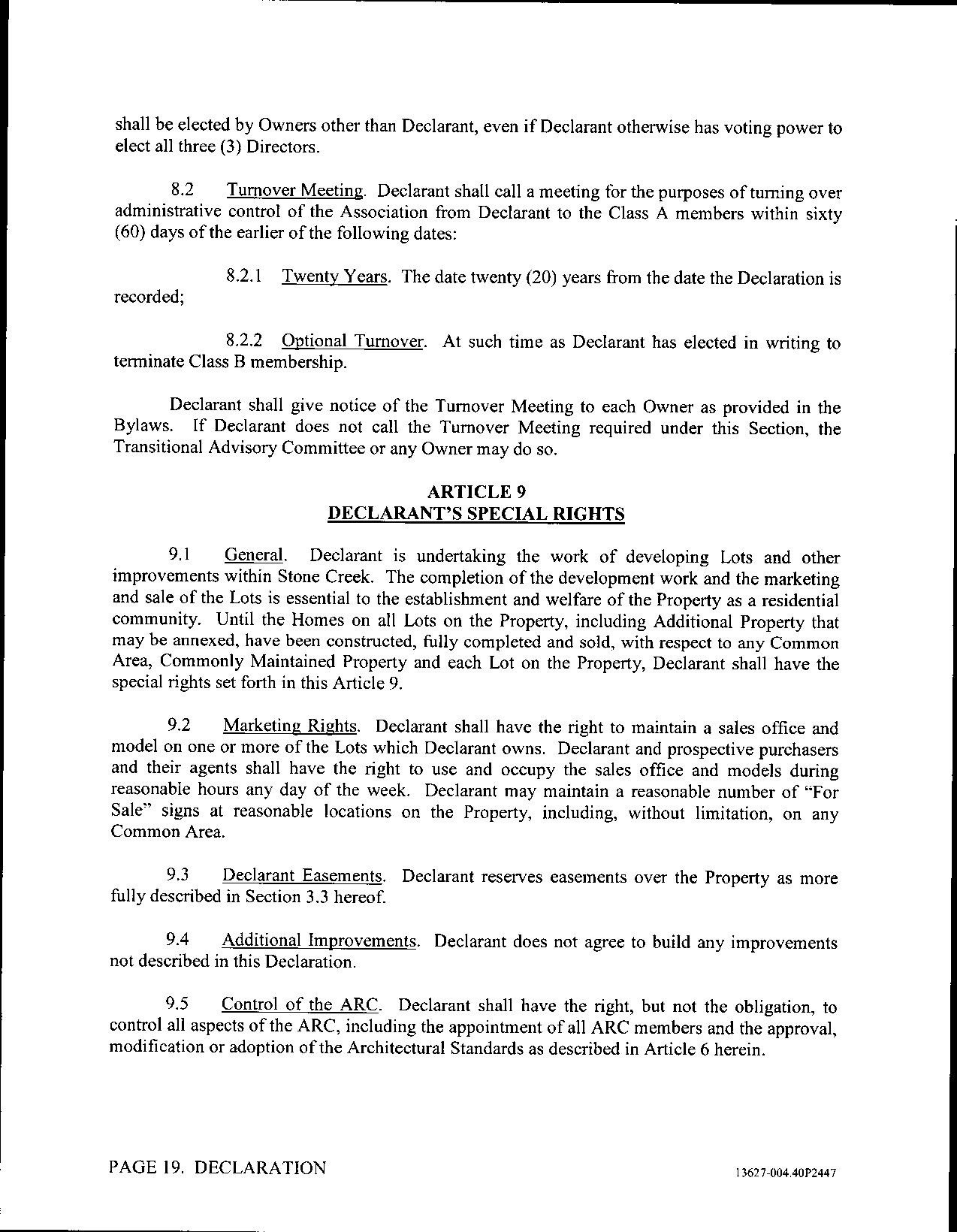 shall be elected by Owners other than Declarant, even if Declarant otherwise has voting power to elect all three (3) Directors.

8.2 Turnover Meeting. Declarant shall call a meeting for the purposes of turning over administrative control of the Association from Declarant to the Class A members within sixty (60) days of the earlier of the following dates:

8.2.1 Twenty Years. The date twenty (20) years from the date the Declaration is recorded;

8.2.2 Optional Turnover. At such time as Declarant has elected in writing to terminate Class B membership.

Declarant shall give notice of the Turnover Meeting to each Owner as provided in the Bylaws. If Declarant does not call the Turnover Meeting required under this Section, the Transitional Advisory Committee or any Owner may do so.

ARTICLE 9
DECLARANT'S SPECIAL RIGHTS

9.1 General. Declarant is undertaking the work of developing Lots and other improvements within Stone Creek. The completion of the development work and the marketing and sale of the Lots is essential to the establishment and welfare of the Property as a residential community. Until the Homes on all Lots on the Property, including Additional Property that may be annexed, have been constructed, fully completed and sold, with respect to any Common Area, Commonly Maintained Property and each Lot on the Property, Declarant shall have the special rights set forth in this Article 9.

9.2 Marketing Rights. Declarant shall have the right to maintain a sales office and model on one or more of the Lots which Declarant owns. Declarant and prospective purchasers and their agents shall have the right to use and occupy the sales office and models during reasonable hours any day of the week. Declarant may maintain a reasonable number of "For Sale" signs at reasonable locations on the Property, including, without limitation, on any Common Area.

9.3 Declarant Easements. Declarant reserves easements over the Property as more fully described in Section 3.3 hereof.

9.4 Additional Improvements. Declarant does not agree to build any improvements not described in this Declaration.

9.5 Control of the ARC. Declarant shall have the right, but not the obligation, to control all aspects of the ARC, including the appointment of all ARC members and the approval, modification or adoption of the Architectural Standards as described in Article 6 herein.

PAGE 19. DECLARATION 13627-004.40P2447